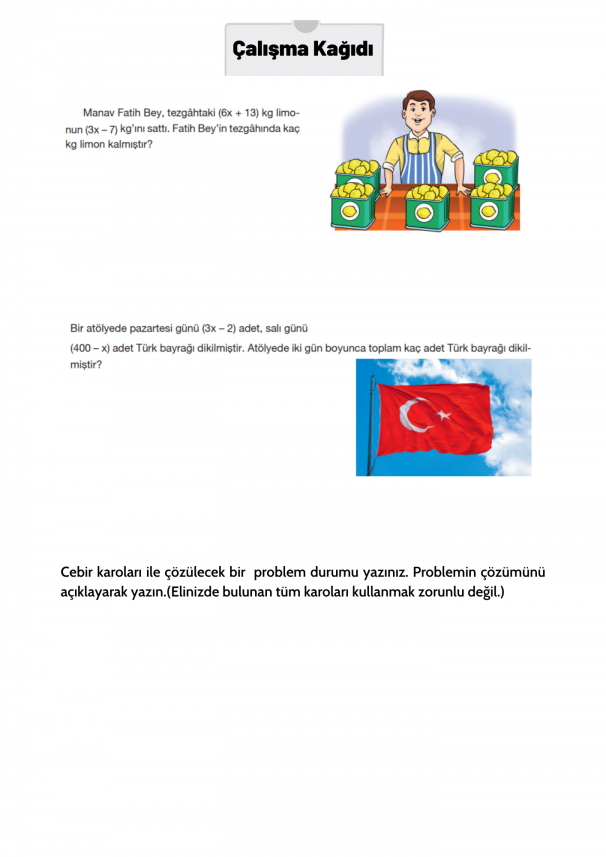 Çalışma Kağıdı

Manav Fatih Bey, tezgâhtaki $(6x + 13)$ kg limonun $(3x - 7)$ kg'ını sattı. Fatih Bey'in tezgâhında kaç kg limon kalmıştır?

Bir atölyede pazartesi günü $(3x - 2)$ adet, salı günü $(400 - x)$ adet Türk bayrağı dikilmiştir. Atölyede iki gün boyunca toplam kaç adet Türk bayrağı dikilmiştir?

Cebir karoları ile çözülecek bir problem durumu yazınız. Problemin çözümünü açıklayarak yazın.(Elinizde bulunan tüm karoları kullanmak zorunlu değil.)